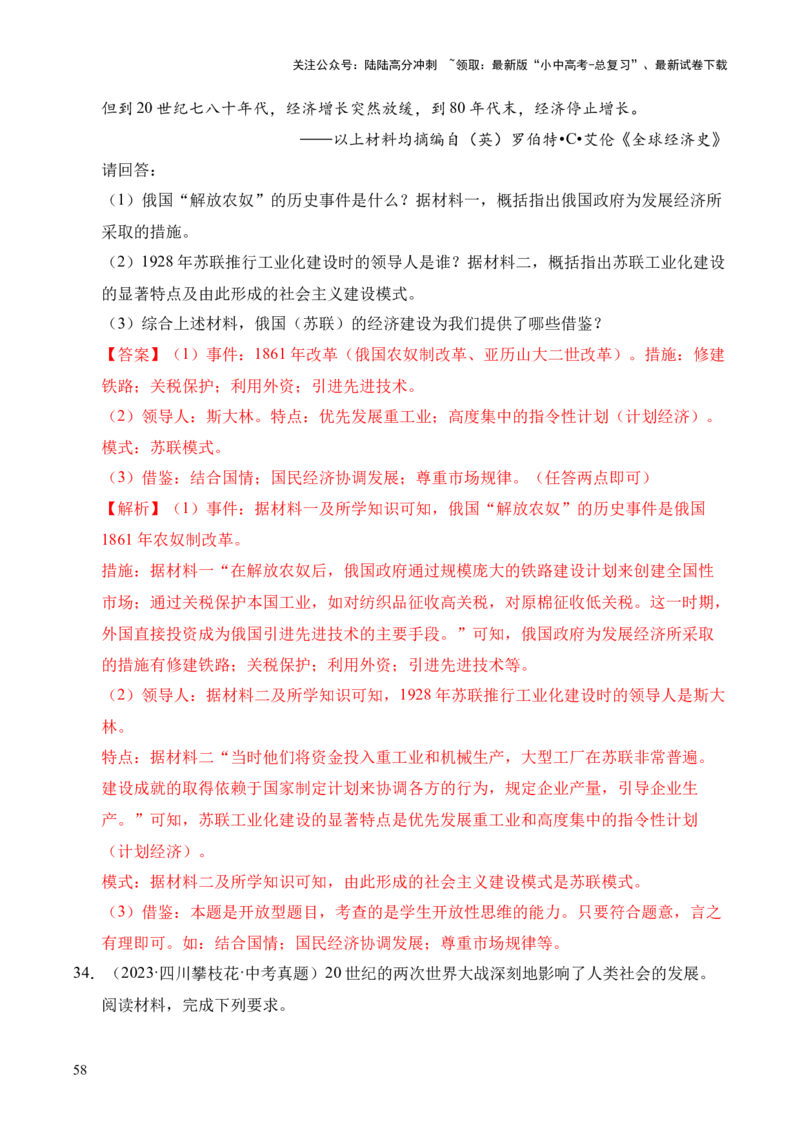 关注公众号：陆陆高分冲刺 ~领取：最新版“小中高考-总复习”、最新试卷下载

但到20世纪七八十年代，经济增长突然放缓，到80年代末，经济停止增长。

——以上材料均摘编自（英）罗伯特•C•艾伦《全球经济史》

请回答：

（1）俄国“解放农奴”的历史事件是什么？据材料一，概括指出俄国政府为发展经济所采取的措施。

（2）1928年苏联推行工业化建设时的领导人是谁？据材料二，概括指出苏联工业化建设的显著特点及由此形成的社会主义建设模式。

（3）综合上述材料，俄国（苏联）的经济建设为我们提供了哪些借鉴？

【答案】（1）事件：1861年改革（俄国农奴制改革、亚历山大二世改革）。措施：修建铁路；关税保护；利用外资；引进先进技术。

（2）领导人：斯大林。特点：优先发展重工业；高度集中的指令性计划（计划经济）。模式：苏联模式。

（3）借鉴：结合国情；国民经济协调发展；尊重市场规律。（任答两点即可）

【解析】（1）事件：据材料一及所学知识可知，俄国“解放农奴”的历史事件是俄国1861年农奴制改革。

措施：据材料一“在解放农奴后，俄国政府通过规模庞大的铁路建设计划来创建全国性市场；通过关税保护本国工业，如对纺织品征收高关税，对原棉征收低关税。这一时期，外国直接投资成为俄国引进先进技术的主要手段。”可知，俄国政府为发展经济所采取的措施有修建铁路；关税保护；利用外资；引进先进技术等。

（2）领导人：据材料二及所学知识可知，1928年苏联推行工业化建设时的领导人是斯大林。

特点：据材料二“当时他们将资金投入重工业和机械生产，大型工厂在苏联非常普遍。建设成就的取得依赖于国家制定计划来协调各方的行为，规定企业产量，引导企业生产。”可知，苏联工业化建设的显著特点是优先发展重工业和高度集中的指令性计划（计划经济）。

模式：据材料二及所学知识可知，由此形成的社会主义建设模式是苏联模式。

（3）借鉴：本题是开放型题目，考查的是学生开放性思维的能力。只要符合题意，言之有理即可。如：结合国情；国民经济协调发展；尊重市场规律等。

34. （2023·四川攀枝花·中考真题）20世纪的两次世界大战深刻地影响了人类社会的发展。阅读材料，完成下列要求。

58